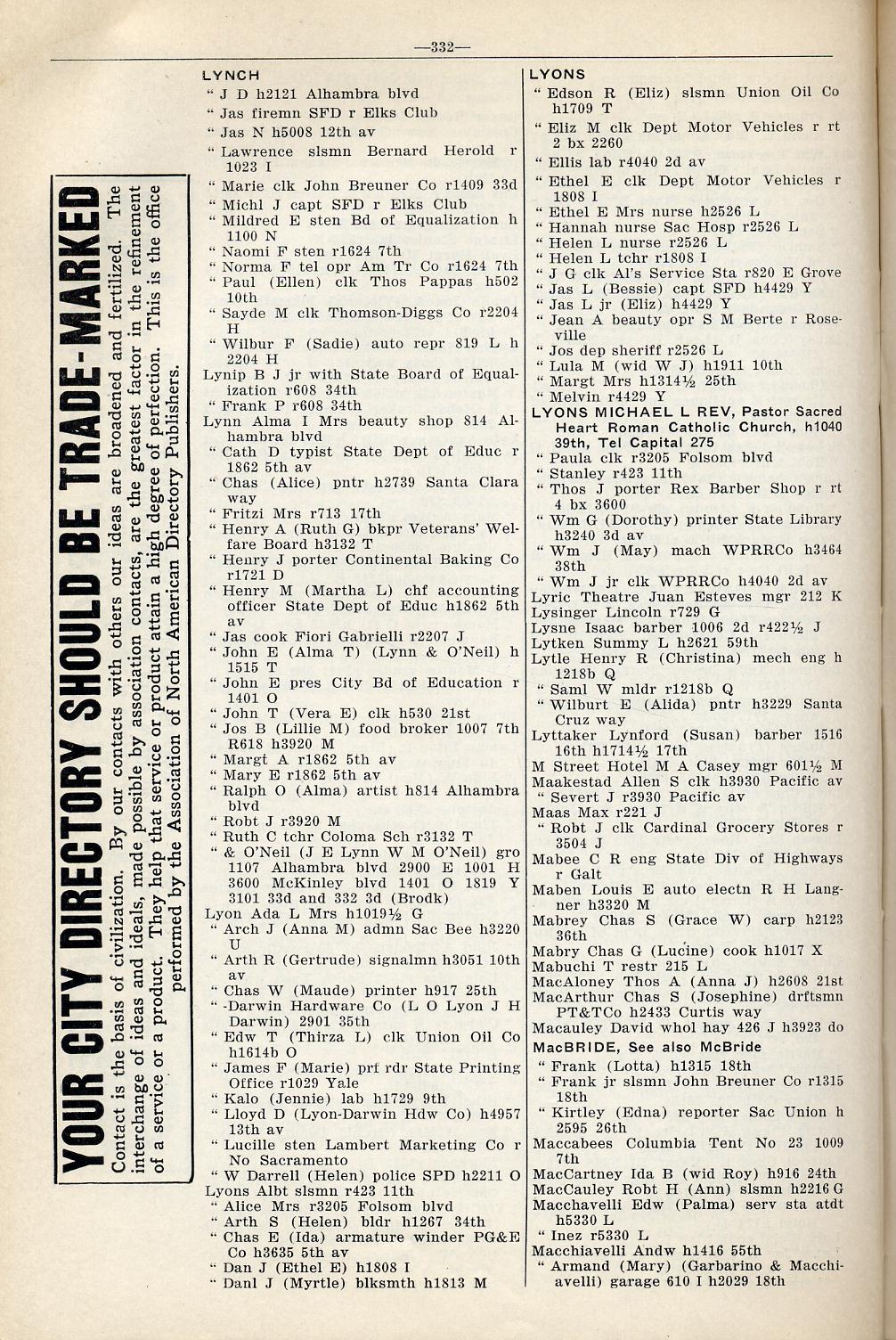 —332—

YOUR CITY DIRECTORY SHOULD BE TRADE-MARKED

Contact is the basis of civilization. By our contacts with others our ideas are broadened and fertilized. The interchange of ideas and ideals, made possible by association contacts, are the greatest factor in the refinement of a service or a product. They help that service or product attain a high degree of perfection. This is the office performed by the Association of North American Directory Publishers.

LYNCH
" J D h2121 Alhambra blvd
" Jas firemn SFD r Elks Club
" Jas N h5008 12th av
" Lawrence slsmn Bernard Herold r 1023 I
" Marie clk John Breuner Co r1409 33d
" Michl J capt SFD r Elks Club
" Mildred E sten Bd of Equalization h 1100 N
" Naomi F sten r1624 7th
" Norma F tel opr Am Tr Co r1624 7th
" Paul (Ellen) clk Thos Pappas h502 10th
" Sayde M clk Thomson-Diggs Co r2204 H
" Wilbur F (Sadie) auto repr 819 L h 2204 H
Lynip B J jr with State Board of Equalization r608 34th
" Frank P r608 34th
Lynn Alma I Mrs beauty shop 814 Alhambra blvd
" Cath D typist State Dept of Educ r 1862 5th av
" Chas (Alice) pntr h2739 Santa Clara way
" Fritzi Mrs r713 17th
" Henry A (Ruth G) bkpr Veterans' Welfare Board h3132 T
" Henry J porter Continental Baking Co r1721 D
" Henry M (Martha L) chf accounting officer State Dept of Educ h1862 5th av
" Jas cook Fiori Gabrielli r2207 J
" John E (Alma T) (Lynn & O'Neil) h 1515 T
" John E pres City Bd of Education r 1401 O
" John T (Vera E) clk h530 21st
" Jos B (Lillie M) food broker 1007 7th R618 h3920 M
" Margt A r1862 5th av
" Mary E r1862 5th av
" Ralph O (Alma) artist h814 Alhambra blvd
" Robt J r3920 M
" Ruth C tchr Coloma Sch r3132 T
" & O'Neil (J E Lynn W M O'Neil) gro 1107 Alhambra blvd 2900 E 1001 H 3600 McKinley blvd 1401 O 1819 Y 3101 33d and 332 3d (Brodk)
Lyon Ada L Mrs h1019½ G
" Arch J (Anna M) admn Sac Bee h3220 U
" Arth R (Gertrude) signalmn h3051 10th av
" Chas W (Maude) printer h917 25th
" -Darwin Hardware Co (L O Lyon J H Darwin) 2901 35th
" Edw T (Thirza L) clk Union Oil Co h1614b O
" James F (Marie) prf rdr State Printing Office r1029 Yale
" Kalo (Jennie) lab h1729 9th
" Lloyd D (Lyon-Darwin Hdw Co) h4957 13th av
" Lucille sten Lambert Marketing Co r No Sacramento
" W Darrell (Helen) police SPD h2211 O
Lyons Albt slsmn r423 11th
" Alice Mrs r3205 Folsom blvd
" Arth S (Helen) bldr h1267 34th
" Chas E (Ida) armature winder PG&E Co h3635 5th av
" Dan J (Ethel E) h1808 I
" Danl J (Myrtle) blksmth h1813 M

LYONS
" Edson R (Eliz) slsmn Union Oil Co h1709 T
" Eliz M clk Dept Motor Vehicles r rt 2 bx 2260
" Ellis lab r4040 2d av
" Ethel E clk Dept Motor Vehicles r 1808 I
" Ethel E Mrs nurse h2526 L
" Hannah nurse Sac Hosp r2526 L
" Helen L nurse r2526 L
" Helen L tchr r1808 I
" J G clk Al's Service Sta r820 E Grove
" Jas L (Bessie) capt SFD h4429 Y
" Jas L jr (Eliz) h4429 Y
" Jean A beauty opr S M Berte r Roseville
" Jos dep sheriff r2526 L
" Lula M (wid W J) h1911 10th
" Margt Mrs h1314½ 25th
" Melvin r4429 Y
LYONS MICHAEL L REV, Pastor Sacred Heart Roman Catholic Church, h1040 39th, Tel Capital 275
" Paula clk r3205 Folsom blvd
" Stanley r423 11th
" Thos J porter Rex Barber Shop r rt 4 bx 3600
" Wm G (Dorothy) printer State Library h3240 3d av
" Wm J (May) mach WPRRCo h3464 38th
" Wm J jr clk WPRRCo h4040 2d av
Lyric Theatre Juan Esteves mgr 212 K
Lysinger Lincoln r729 G
Lysne Isaac barber 1006 2d r422½ J
Lytken Summy L h2621 59th
Lytle Henry R (Christina) mech eng h 1218b Q
" Saml W mldr r1218b Q
" Wilburt E (Alida) pntr h3229 Santa Cruz way
Lyttaker Lynford (Susan) barber 1516 16th h1714½ 17th
M Street Hotel M A Casey mgr 601½ M
Maakestad Allen S clk h3930 Pacific av
" Severt J r3930 Pacific av
Maas Max r221 J
" Robt J clk Cardinal Grocery Stores r 3504 J
Mabee C R eng State Div of Highways r Galt
Maben Louis E auto electn R H Langner h3320 M
Mabrey Chas S (Grace W) carp h2123 36th
Mabry Chas G (Lucine) cook h1017 X
Mabuchi T restr 215 L
MacAloney Thos A (Anna J) h2608 21st
MacArthur Chas S (Josephine) drftsmn PT&TCo h2433 Curtis way
Macauley David whol hay 426 J h3923 do
MacBRIDE, See also McBride
" Frank (Lotta) h1315 18th
" Frank jr slsmn John Breuner Co r1315 18th
" Kirtley (Edna) reporter Sac Union h 2595 26th
Maccabees Columbia Tent No 23 1009 7th
MacCartney Ida B (wid Roy) h916 24th
MacCauley Robt H (Ann) slsmn h2216 G
Macchavelli Edw (Palma) serv sta atdt h5330 L
" Inez r5330 L
Macchiavelli Andw h1416 55th
" Armand (Mary) (Garbarino & Macchiavelli) garage 610 I h2029 18th